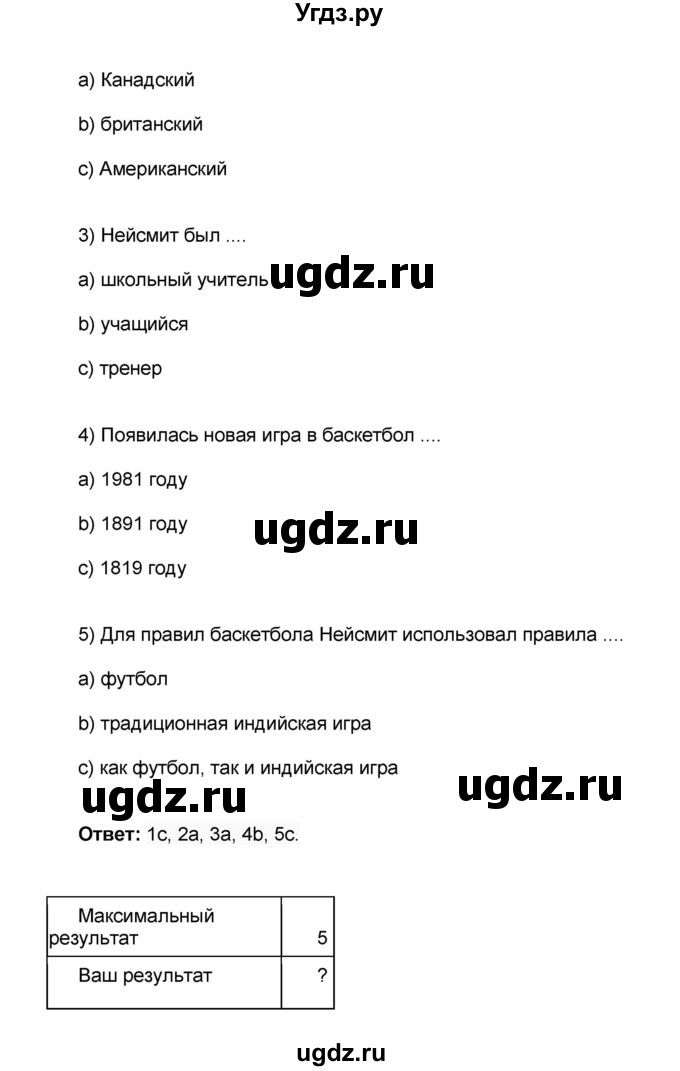 Угдз.ру

a) Канадский

b) британский

c) Американский

3) Нейсмит был ....

a) школьный учитель ugdz.ru

b) учащийся

c) тренер

4) Появилась новая игра в баскетбол ....

a) 1981 году

b) 1891 году ugdz.ru

c) 1819 году

5) Для правил баскетбола Нейсмит использовал правила ....

a) футбол

b) традиционная индийская игра

c) как футбол, так и индийская игра ugdz.ru

ugdz.ru

**Ответ:** 1c, 2a, 3a, 4b, 5c.

| Максимальный результат | 5 |
|---|---|
| Ваш результат | ? |

ugdz.ru